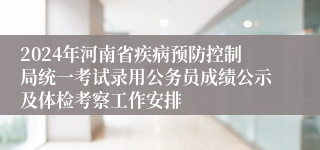 2024年河南省疾病预防控制局统一考试录用公务员成绩公示及体检考察工作安排